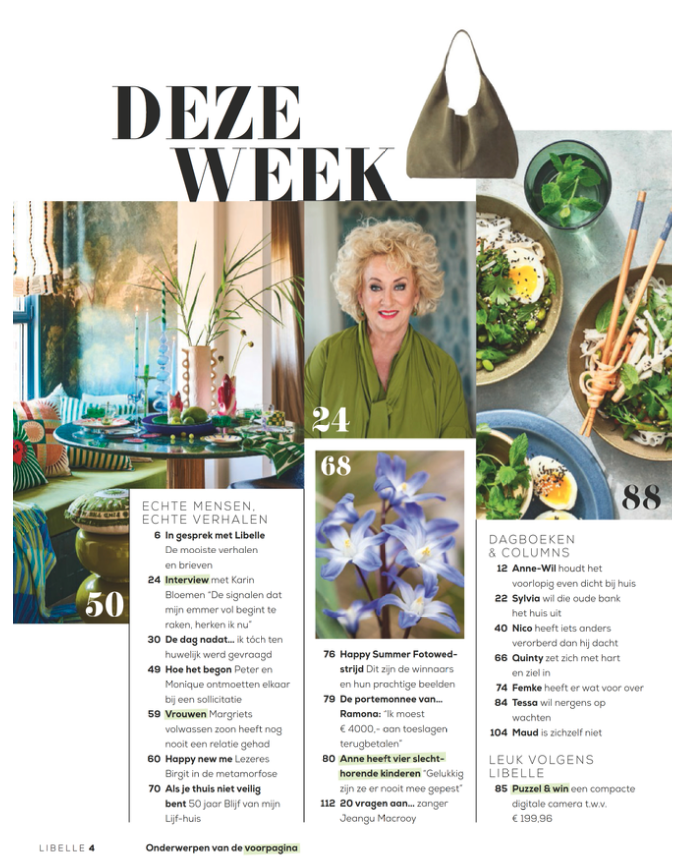 DEZE WEEK

24

68

88

50

ECHTE MENSEN, ECHTE VERHALEN

6 In gesprek met Libelle De mooiste verhalen en brieven

24 Interview met Karin Bloemen "De signalen dat mijn emmer vol begint te raken, herken ik nu"

30 De dag nadat... ik tóch ten huwelijk werd gevraagd

49 Hoe het begon Peter en Monique ontmoetten elkaar bij een sollicitatie

59 Vrouwen Margriets volwassen zoon heeft nog nooit een relatie gehad

60 Happy new me Lezeres Birgit in de metamorfose

70 Als je thuis niet veilig bent 50 jaar Blijf van mijn Lijf-huis

76 Happy Summer Fotowedstrijd Dit zijn de winnaars en hun prachtige beelden

79 De portemonnee van... Ramona: "Ik moest € 4000,- aan toeslagen terugbetalen"

80 Anne heeft vier slechthorende kinderen "Gelukkig zijn ze er nooit mee gepest"

112 20 vragen aan... zanger Jeangu Macrooy

DAGBOEKEN & COLUMNS

12 Anne-Wil houdt het voorlopig even dicht bij huis

22 Sylvia wil die oude bank het huis uit

40 Nico heeft iets anders verorberd dan hij dacht

66 Quinty zet zich met hart en ziel in

74 Femke heeft er wat voor over

84 Tessa wil nergens op wachten

104 Maud is zichzelf niet

LEUK VOLGENS LIBELLE

85 Puzzel & win een compacte digitale camera t.w.v. € 199,96

LIBELLE 4

Onderwerpen van de voorpagina